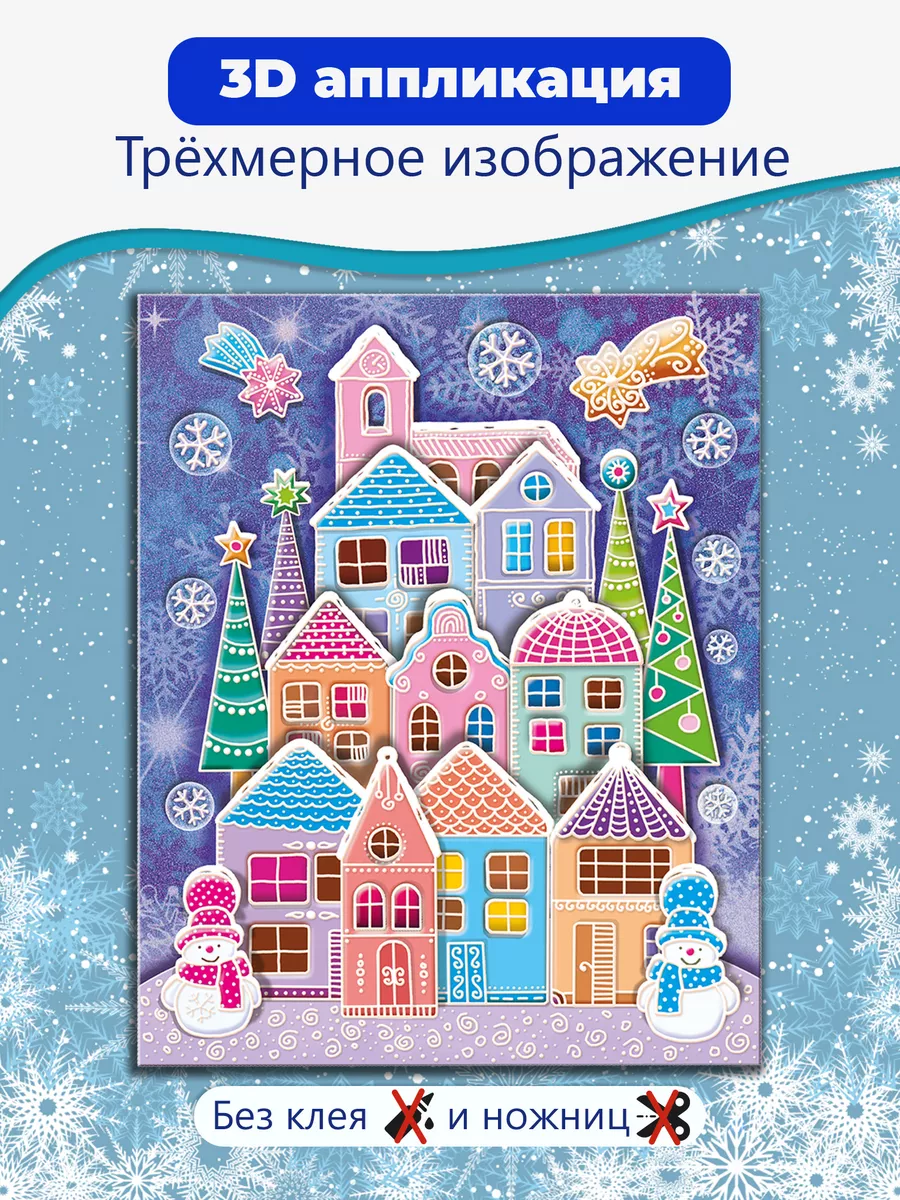 3D аппликация
Трёхмерное изображение

Без клея и ножниц